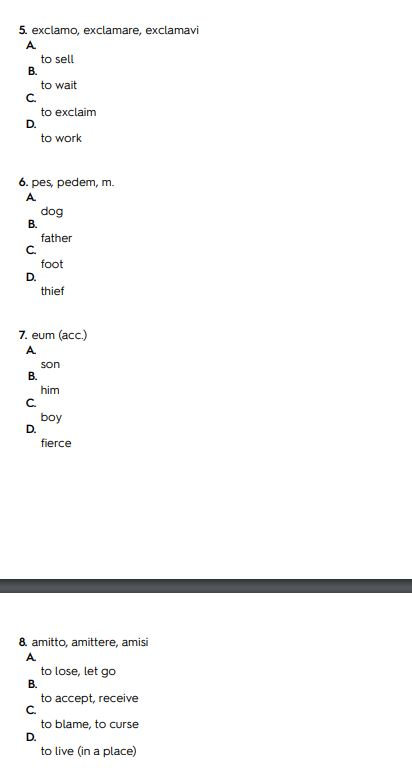 5. exclamo, exclamare, exclamavi
A.
to sell
B.
to wait
C.
to exclaim
D.
to work

6. pes, pedem, m.
A.
dog
B.
father
C.
foot
D.
thief

7. eum (acc.)
A.
son
B.
him
C.
boy
D.
fierce

8. amitto, amittere, amisi
A.
to lose, let go
B.
to accept, receive
C.
to blame, to curse
D.
to live (in a place)